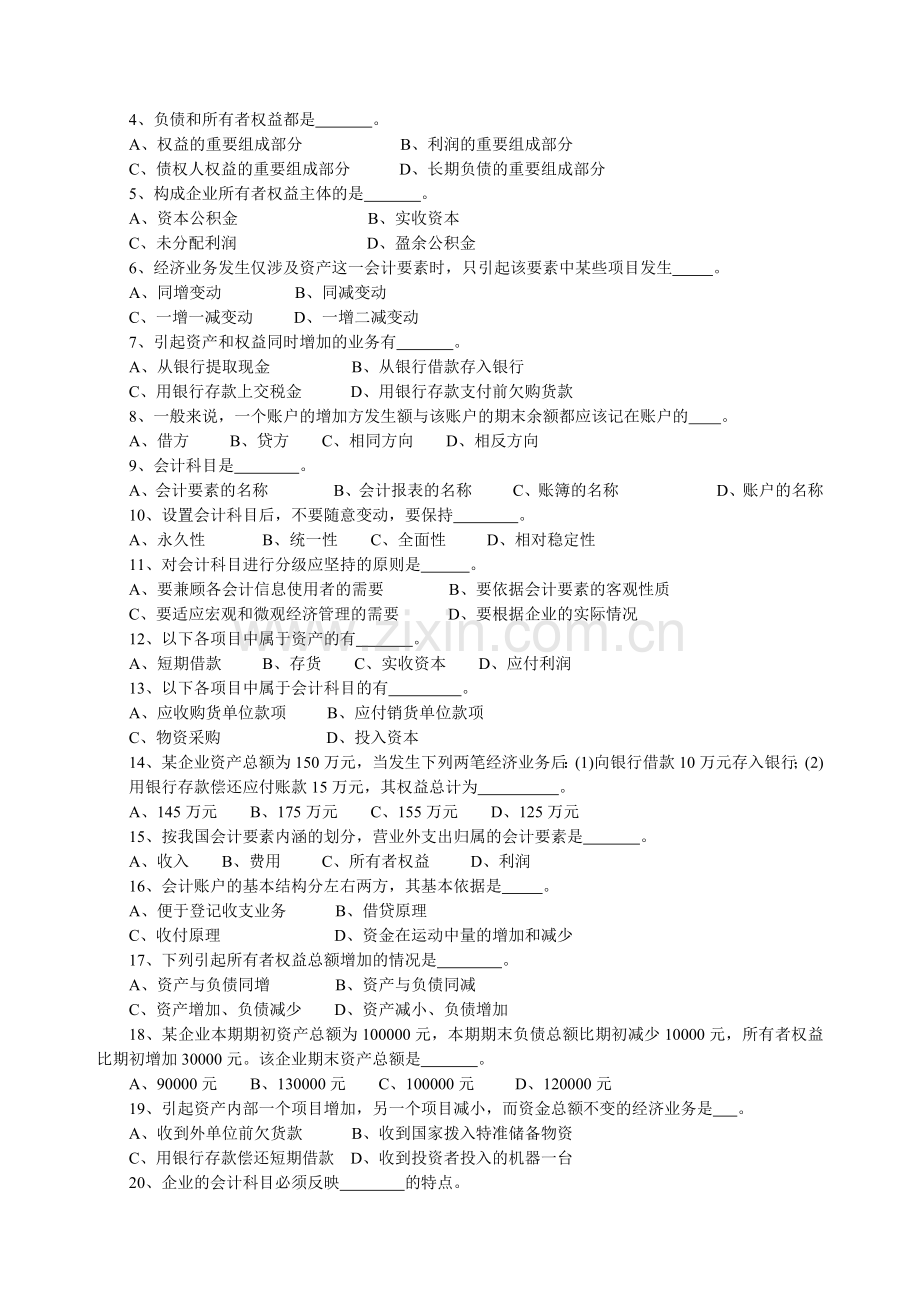 4、负债和所有者权益都是____。

A、权益的重要组成部分 B、利润的重要组成部分

C、债权人权益的重要组成部分 D、长期负债的重要组成部分

5、构成企业所有者权益主体的是____。

A、资本公积金 B、实收资本

C、未分配利润 D、盈余公积金

6、经济业务发生仅涉及资产这一会计要素时，只引起该要素中某些项目发生____。

A、同增变动 B、同减变动

C、一增一减变动 D、一增二减变动

7、引起资产和权益同时增加的业务有____。

A、从银行提取现金 B、从银行借款存入银行

C、用银行存款上交税金 D、用银行存款支付前欠购货款

8、一般来说，一个账户的增加方发生额与该账户的期末余额都应该记在账户的____。

A、借方 B、贷方 C、相同方向 D、相反方向

9、会计科目是____。

A、会计要素的名称 B、会计报表的名称 C、账簿的名称 D、账户的名称

10、设置会计科目后，不要随意变动，要保持____。

A、永久性 B、统一性 C、全面性 D、相对稳定性

11、对会计科目进行分级应坚持的原则是____。

A、要兼顾各会计信息使用者的需要 B、要依据会计要素的客观性质

C、要适应宏观和微观经济管理的需要 D、要根据企业的实际情况

12、以下各项目中属于资产的有____。

A、短期借款 B、存货 C、实收资本 D、应付利润

13、以下各项目中属于会计科目的有____。

A、应收购货单位款项 B、应付销货单位款项

C、物资采购 D、投入资本

14、某企业资产总额为150万元，当发生下列两笔经济业务后：(1)向银行借款10万元存入银行；(2)用银行存款偿还应付账款15万元，其权益总计为____。

A、145万元 B、175万元 C、155万元 D、125万元

15、按我国会计要素内涵的划分，营业外支出归属的会计要素是____。

A、收入 B、费用 C、所有者权益 D、利润

16、会计账户的基本结构分左右两方，其基本依据是____。

A、便于登记收支业务 B、借贷原理

C、收付原理 D、资金在运动中量的增加和减少

17、下列引起所有者权益总额增加的情况是____。

A、资产与负债同增 B、资产与负债同减

C、资产增加、负债减少 D、资产减小、负债增加

18、某企业本期期初资产总额为100000元，本期期末负债总额比期初减少10000元，所有者权益比期初增加30000元。该企业期末资产总额是____。

A、90000元 B、130000元 C、100000元 D、120000元

19、引起资产内部一个项目增加，另一个项目减小，而资金总额不变的经济业务是____。

A、收到外单位前欠货款 B、收到国家拨入特准储备物资

C、用银行存款偿还短期借款 D、收到投资者投入的机器一台

20、企业的会计科目必须反映____的特点。

www.zixin.com.cn